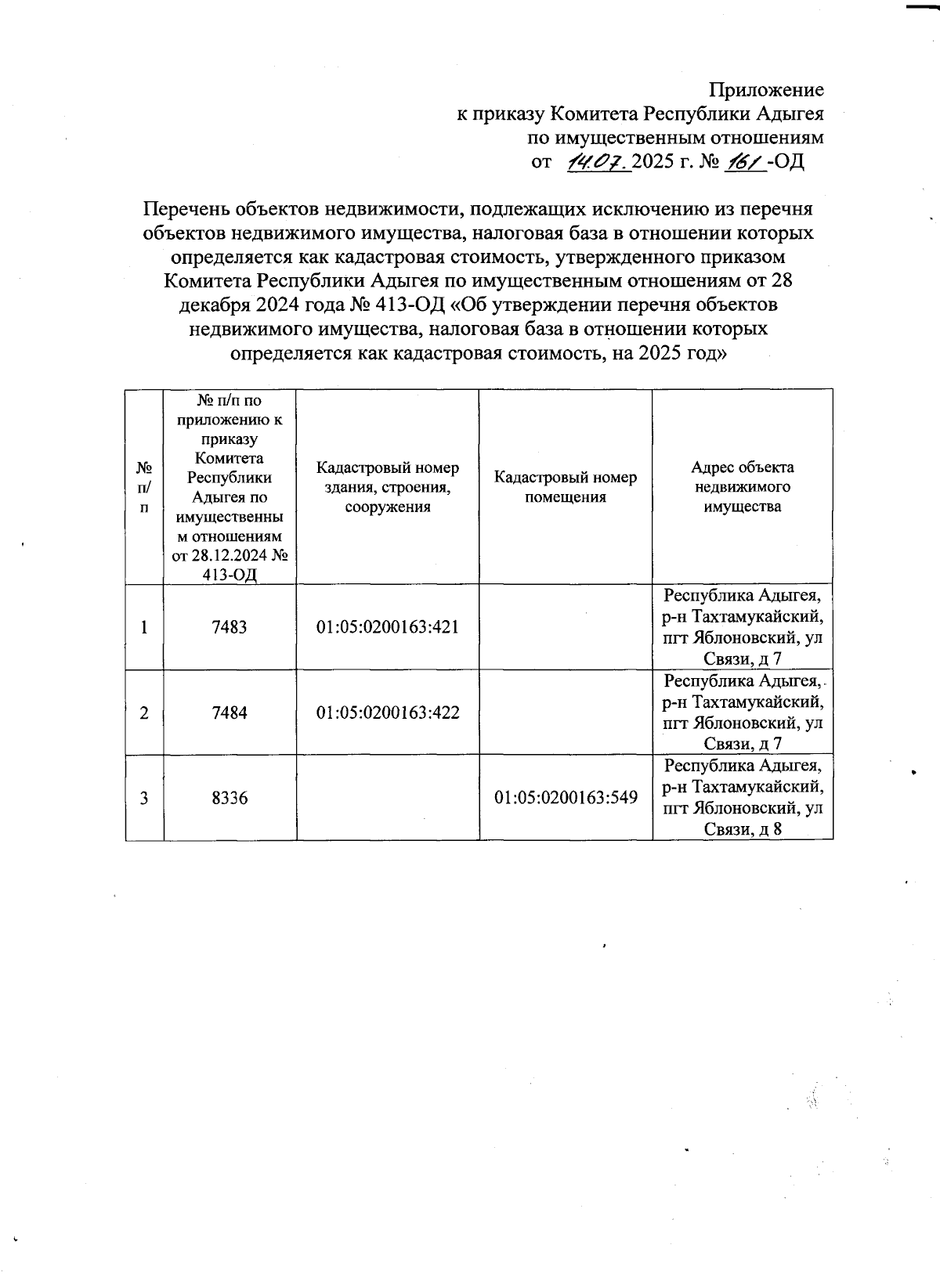 Приложение
к приказу Комитета Республики Адыгея
по имущественным отношениям
от 14.07. 2025 г. № 161 -ОД

Перечень объектов недвижимости, подлежащих исключению из перечня объектов недвижимого имущества, налоговая база в отношении которых определяется как кадастровая стоимость, утвержденного приказом Комитета Республики Адыгея по имущественным отношениям от 28 декабря 2024 года № 413-ОД «Об утверждении перечня объектов недвижимого имущества, налоговая база в отношении которых определяется как кадастровая стоимость, на 2025 год»

| № п/п | № п/п по приложению к приказу Комитета Республики Адыгея по имущественным отношениям от 28.12.2024 № 413-ОД | Кадастровый номер здания, строения, сооружения | Кадастровый номер помещения | Адрес объекта недвижимого имущества |
|---|---|---|---|---|
| 1 | 7483 | 01:05:0200163:421 | | Республика Адыгея, р-н Тахтамукайский, пгт Яблоновский, ул Связи, д 7 |
| 2 | 7484 | 01:05:0200163:422 | | Республика Адыгея, р-н Тахтамукайский, пгт Яблоновский, ул Связи, д 7 |
| 3 | 8336 | | 01:05:0200163:549 | Республика Адыгея, р-н Тахтамукайский, пгт Яблоновский, ул Связи, д 8 |